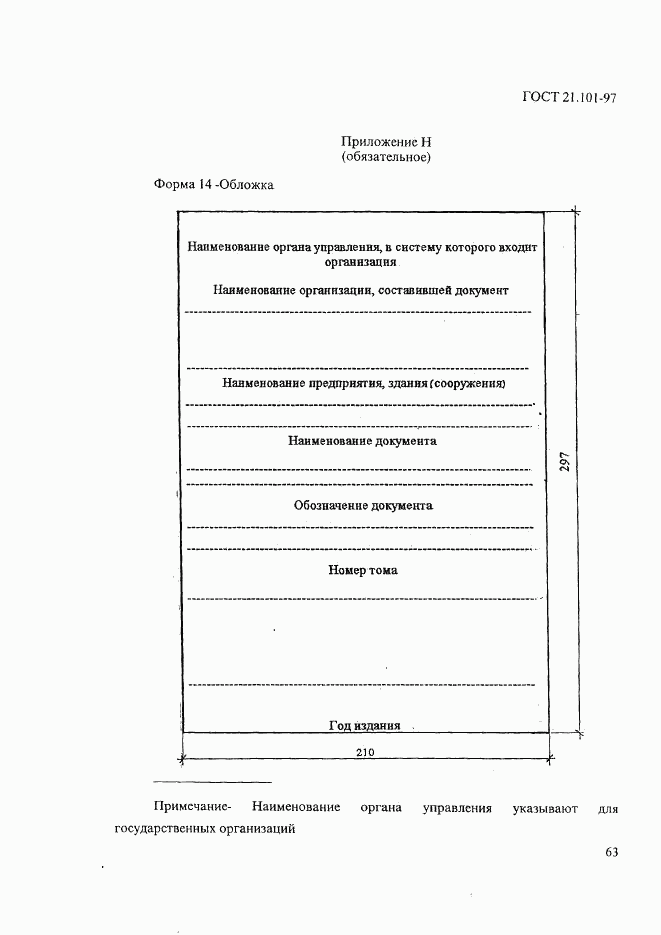 ГОСТ 21.101-97

Приложение Н
(обязательное)

Форма 14 -Обложка

Наименование органа управления, в систему которого входит организация

Наименование организации, составившей документ

Наименование предприятия, здания (сооружения)

Наименование документа

Обозначение документа

Номер тома

Год издания

297

210

Примечание- Наименование органа управления указывают для государственных организаций

63